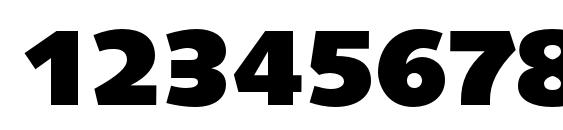 12345678